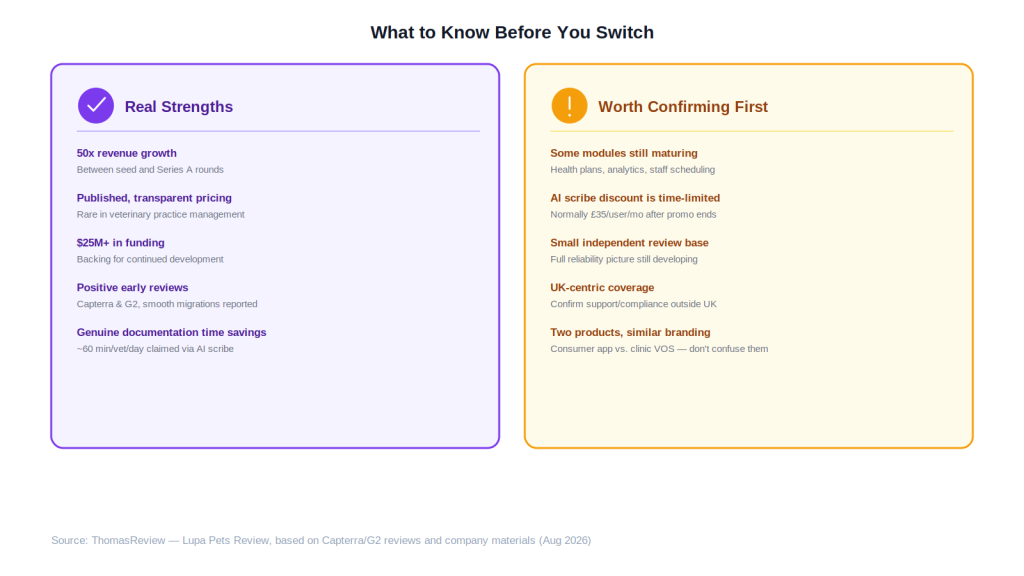 What to Know Before You Switch

Real Strengths

50x revenue growth
Between seed and Series A rounds

Published, transparent pricing
Rare in veterinary practice management

$25M+ in funding
Backing for continued development

Positive early reviews
Capterra & G2, smooth migrations reported

Genuine documentation time savings
~60 min/vet/day claimed via AI scribe

!

Worth Confirming First

Some modules still maturing
Health plans, analytics, staff scheduling

AI scribe discount is time-limited
Normally £35/user/mo after promo ends

Small independent review base
Full reliability picture still developing

UK-centric coverage
Confirm support/compliance outside UK

Two products, similar branding
Consumer app vs. clinic VOS — don't confuse them

Source: ThomasReview — Lupa Pets Review, based on Capterra/G2 reviews and company materials (Aug 2026)